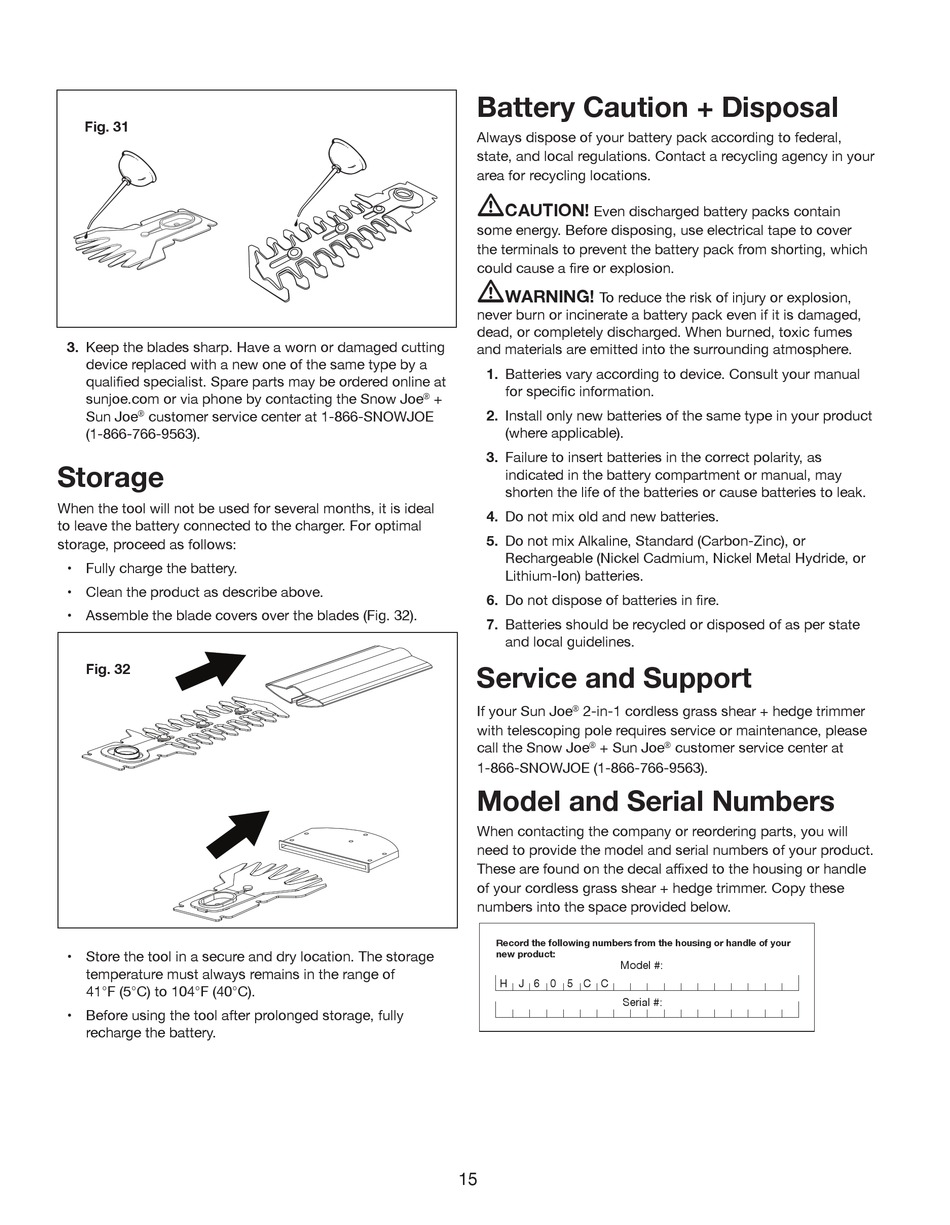 Fig. 31

3. Keep the blades sharp. Have a worn or damaged cutting device replaced with a new one of the same type by a qualified specialist. Spare parts may be ordered online at sunjoe.com or via phone by contacting the Snow Joe® + Sun Joe® customer service center at 1-866-SNOWJOE (1-866-766-9563).

Storage

When the tool will not be used for several months, it is ideal to leave the battery connected to the charger. For optimal storage, proceed as follows:

• Fully charge the battery.

• Clean the product as describe above.

• Assemble the blade covers over the blades (Fig. 32).

Fig. 32

• Store the tool in a secure and dry location. The storage temperature must always remains in the range of 41°F (5°C) to 104°F (40°C).

• Before using the tool after prolonged storage, fully recharge the battery.

Battery Caution + Disposal

Always dispose of your battery pack according to federal, state, and local regulations. Contact a recycling agency in your area for recycling locations.

CAUTION! Even discharged battery packs contain some energy. Before disposing, use electrical tape to cover the terminals to prevent the battery pack from shorting, which could cause a fire or explosion.

WARNING! To reduce the risk of injury or explosion, never burn or incinerate a battery pack even if it is damaged, dead, or completely discharged. When burned, toxic fumes and materials are emitted into the surrounding atmosphere.

1. Batteries vary according to device. Consult your manual for specific information.

2. Install only new batteries of the same type in your product (where applicable).

3. Failure to insert batteries in the correct polarity, as indicated in the battery compartment or manual, may shorten the life of the batteries or cause batteries to leak.

4. Do not mix old and new batteries.

5. Do not mix Alkaline, Standard (Carbon-Zinc), or Rechargeable (Nickel Cadmium, Nickel Metal Hydride, or Lithium-Ion) batteries.

6. Do not dispose of batteries in fire.

7. Batteries should be recycled or disposed of as per state and local guidelines.

Service and Support

If your Sun Joe® 2-in-1 cordless grass shear + hedge trimmer with telescoping pole requires service or maintenance, please call the Snow Joe® + Sun Joe® customer service center at 1-866-SNOWJOE (1-866-766-9563).

Model and Serial Numbers

When contacting the company or reordering parts, you will need to provide the model and serial numbers of your product. These are found on the decal affixed to the housing or handle of your cordless grass shear + hedge trimmer. Copy these numbers into the space provided below.

Record the following numbers from the housing or handle of your new product:

Model #:

H J 6 0 5 C C

Serial #:

15